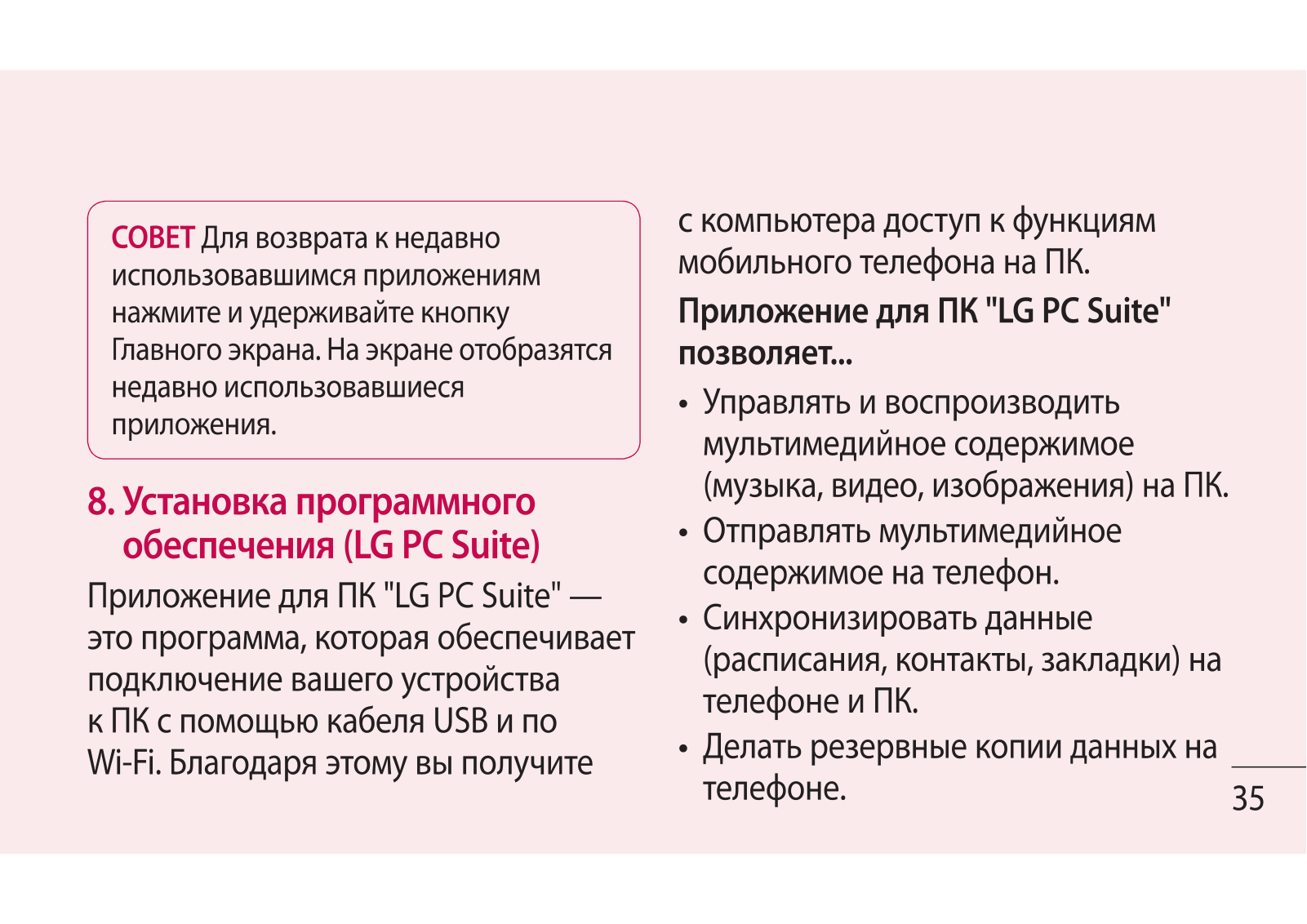 СОВЕТ Для возврата к недавно использовавшимся приложениям нажмите и удерживайте кнопку Главного экрана. На экране отобразятся недавно использовавшиеся приложения.

8. Установка программного обеспечения (LG PC Suite)

Приложение для ПК "LG PC Suite" — это программа, которая обеспечивает подключение вашего устройства к ПК с помощью кабеля USB и по Wi-Fi. Благодаря этому вы получите с компьютера доступ к функциям мобильного телефона на ПК.

Приложение для ПК "LG PC Suite" позволяет...

• Управлять и воспроизводить мультимедийное содержимое (музыка, видео, изображения) на ПК.
• Отправлять мультимедийное содержимое на телефон.
• Синхронизировать данные (расписания, контакты, закладки) на телефоне и ПК.
• Делать резервные копии данных на телефоне.

35